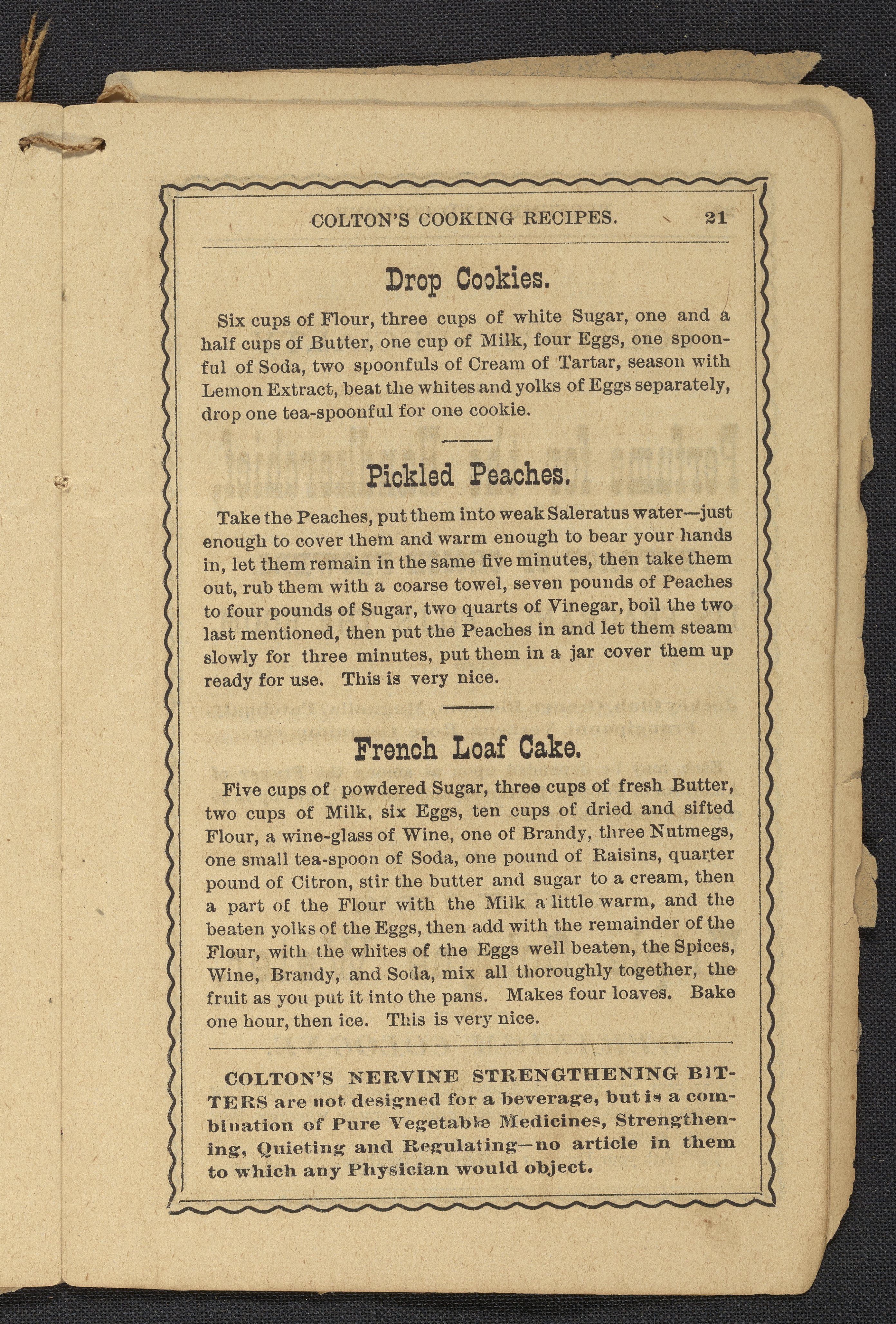 COLTON'S COOKING RECIPES. 21

Drop Cookies.

Six cups of Flour, three cups of white Sugar, one and a half cups of Butter, one cup of Milk, four Eggs, one spoonful of Soda, two spoonfuls of Cream of Tartar, season with Lemon Extract, beat the whites and yolks of Eggs separately, drop one tea-spoonful for one cookie.

Pickled Peaches.

Take the Peaches, put them into weak Saleratus water—just enough to cover them and warm enough to bear your hands in, let them remain in the same five minutes, then take them out, rub them with a coarse towel, seven pounds of Peaches to four pounds of Sugar, two quarts of Vinegar, boil the two last mentioned, then put the Peaches in and let them steam slowly for three minutes, put them in a jar cover them up ready for use. This is very nice.

French Loaf Cake.

Five cups of powdered Sugar, three cups of fresh Butter, two cups of Milk, six Eggs, ten cups of dried and sifted Flour, a wine-glass of Wine, one of Brandy, three Nutmegs, one small tea-spoon of Soda, one pound of Raisins, quarter pound of Citron, stir the butter and sugar to a cream, then a part of the Flour with the Milk a little warm, and the beaten yolks of the Eggs, then add with the remainder of the Flour, with the whites of the Eggs well beaten, the Spices, Wine, Brandy, and Soda, mix all thoroughly together, the fruit as you put it into the pans. Makes four loaves. Bake one hour, then ice. This is very nice.

COLTON'S NERVINE STRENGTHENING BITTERS are not designed for a beverage, but is a combination of Pure Vegetable Medicines, Strengthening, Quieting and Regulating—no article in them to which any Physician would object.